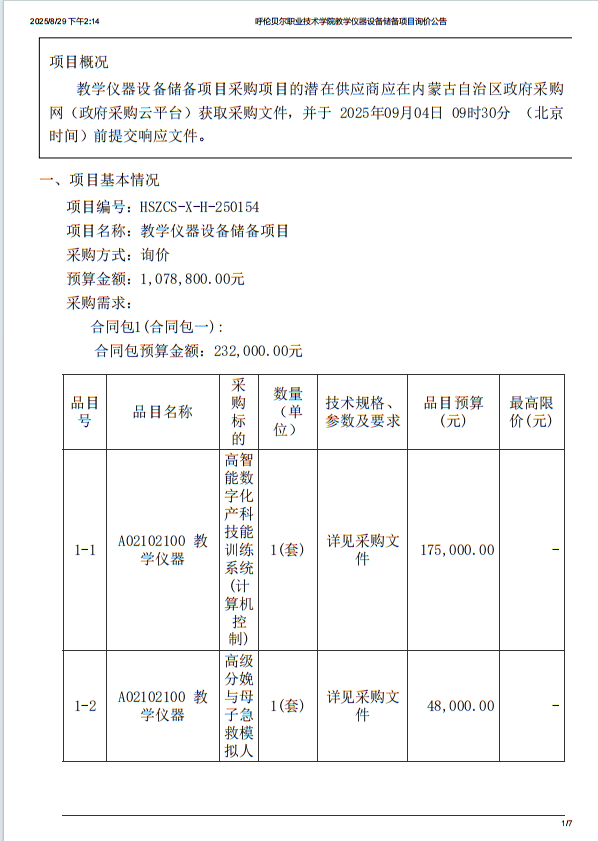 2025/8/29 下午2:14　　呼伦贝尔职业技术学院教学仪器设备储备项目询价公告

项目概况
教学仪器设备储备项目采购项目的潜在供应商应在内蒙古自治区政府采购网（政府采购云平台）获取采购文件，并于 2025年09月04日 09时30分 （北京时间）前提交响应文件。

一、项目基本情况
项目编号：HSZCS-X-H-250154
项目名称：教学仪器设备储备项目
采购方式：询价
预算金额：1,078,800.00元
采购需求：
合同包1(合同包一)：
合同包预算金额：232,000.00元

| 品目号 | 品目名称 | 采购标的 | 数量（单位） | 技术规格、参数及要求 | 品目预算（元） | 最高限价(元) |
|---|---|---|---|---|---|---|
| 1-1 | A02102100 教学仪器 | 高智能数字化产科技能训练系统(计算机控制) | 1(套) | 详见采购文件 | 175,000.00 | - |
| 1-2 | A02102100 教学仪器 | 高级分娩与母子急救模拟人 | 1(套) | 详见采购文件 | 48,000.00 | - |

1/7